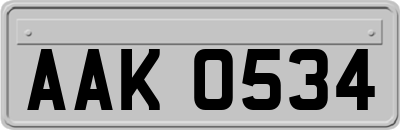 AAK 0534